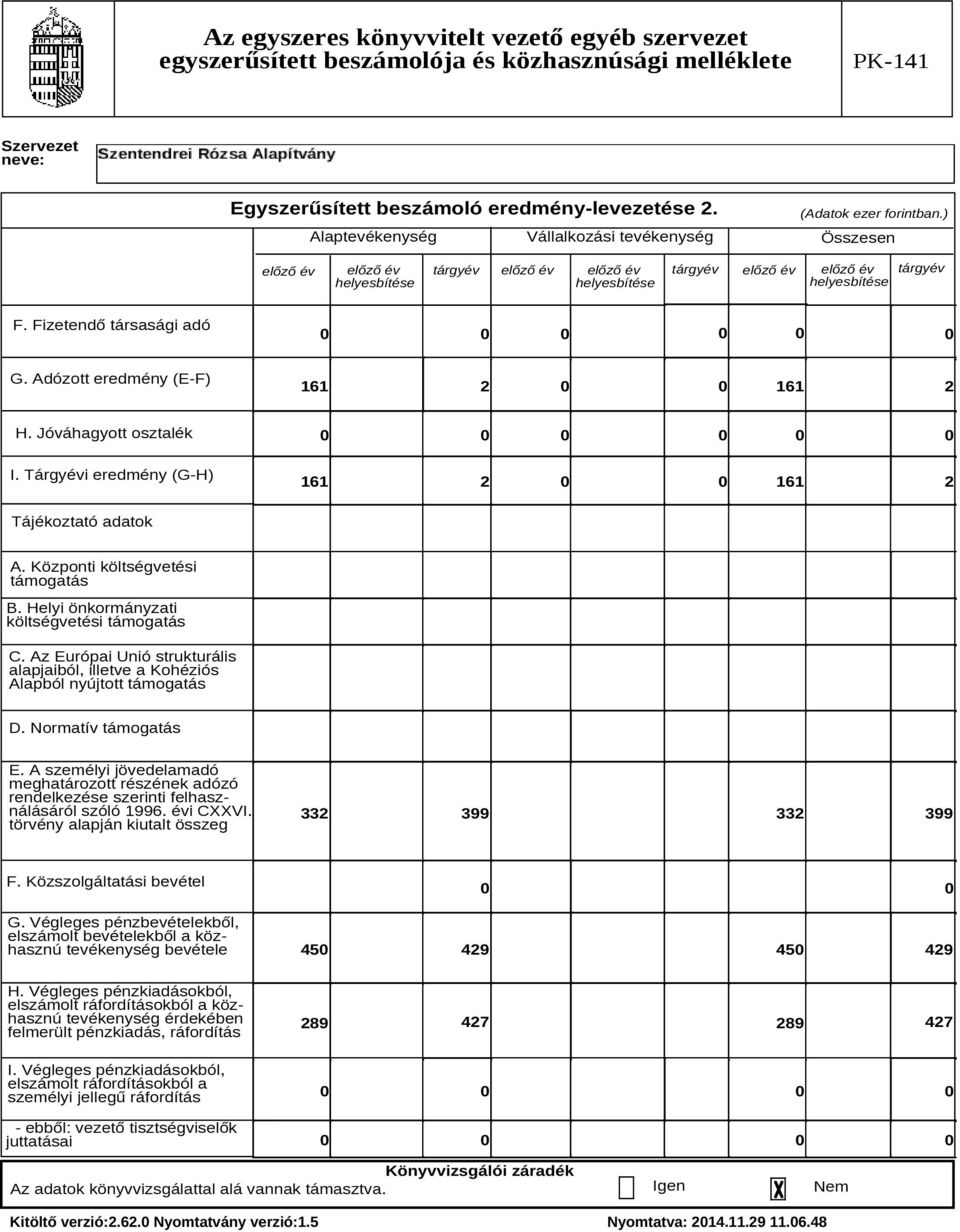 Az egyszeres könyvvitelt vezető egyéb szervezet egyszerűsített beszámolója és közhasznúsági melléklete

PK-141

Szervezet neve: Szentendrei Rózsa Alapítvány

Egyszerűsített beszámoló eredmény-levezetése 2.

(Adatok ezer forintban.)

| | Alaptevékenység | | | Vállalkozási tevékenység | | | Összesen | | |
|---|---|---|---|---|---|---|---|---|---|
| | előző év | előző év helyesbítése | tárgyév | előző év | előző év helyesbítése | tárgyév | előző év | előző év helyesbítése | tárgyév |
| F. Fizetendő társasági adó | 0 | | 0 | 0 | | 0 | 0 | | 0 |
| G. Adózott eredmény (E-F) | 161 | | 2 | 0 | | 0 | 161 | | 2 |
| H. Jóváhagyott osztalék | 0 | | 0 | 0 | | 0 | 0 | | 0 |
| I. Tárgyévi eredmény (G-H) | 161 | | 2 | 0 | | 0 | 161 | | 2 |
| Tájékoztató adatok | | | | | | | | | |
| A. Központi költségvetési támogatás | | | | | | | | | |
| B. Helyi önkormányzati költségvetési támogatás | | | | | | | | | |
| C. Az Európai Unió strukturális alapjaiból, illetve a Kohéziós Alapból nyújtott támogatás | | | | | | | | | |
| D. Normatív támogatás | | | | | | | | | |
| E. A személyi jövedelamadó meghatározott részének adózó rendelkezése szerinti felhasználásáról szóló 1996. évi CXXVI. törvény alapján kiutalt összeg | 332 | | 399 | | | | 332 | | 399 |
| F. Közszolgáltatási bevétel | | | 0 | | | | | | 0 |
| G. Végleges pénzbevételekből, elszámolt bevételekből a közhasznú tevékenység bevétele | 450 | | 429 | | | | 450 | | 429 |
| H. Végleges pénzkiadásokból, elszámolt ráfordításokból a közhasznú tevékenység érdekében felmerült pénzkiadás, ráfordítás | 289 | | 427 | | | | 289 | | 427 |
| I. Végleges pénzkiadásokból, elszámolt ráfordításokból a személyi jellegű ráfordítás | 0 | | 0 | | | | 0 | | 0 |
| - ebből: vezető tisztségviselők juttatásai | 0 | | 0 | | | | 0 | | 0 |

Könyvvizsgálói záradék
Az adatok könyvvizsgálattal alá vannak támasztva. Igen X Nem

Kitöltő verzió:2.62.0 Nyomtatvány verzió:1.5
Nyomtatva: 2014.11.29 11.06.48